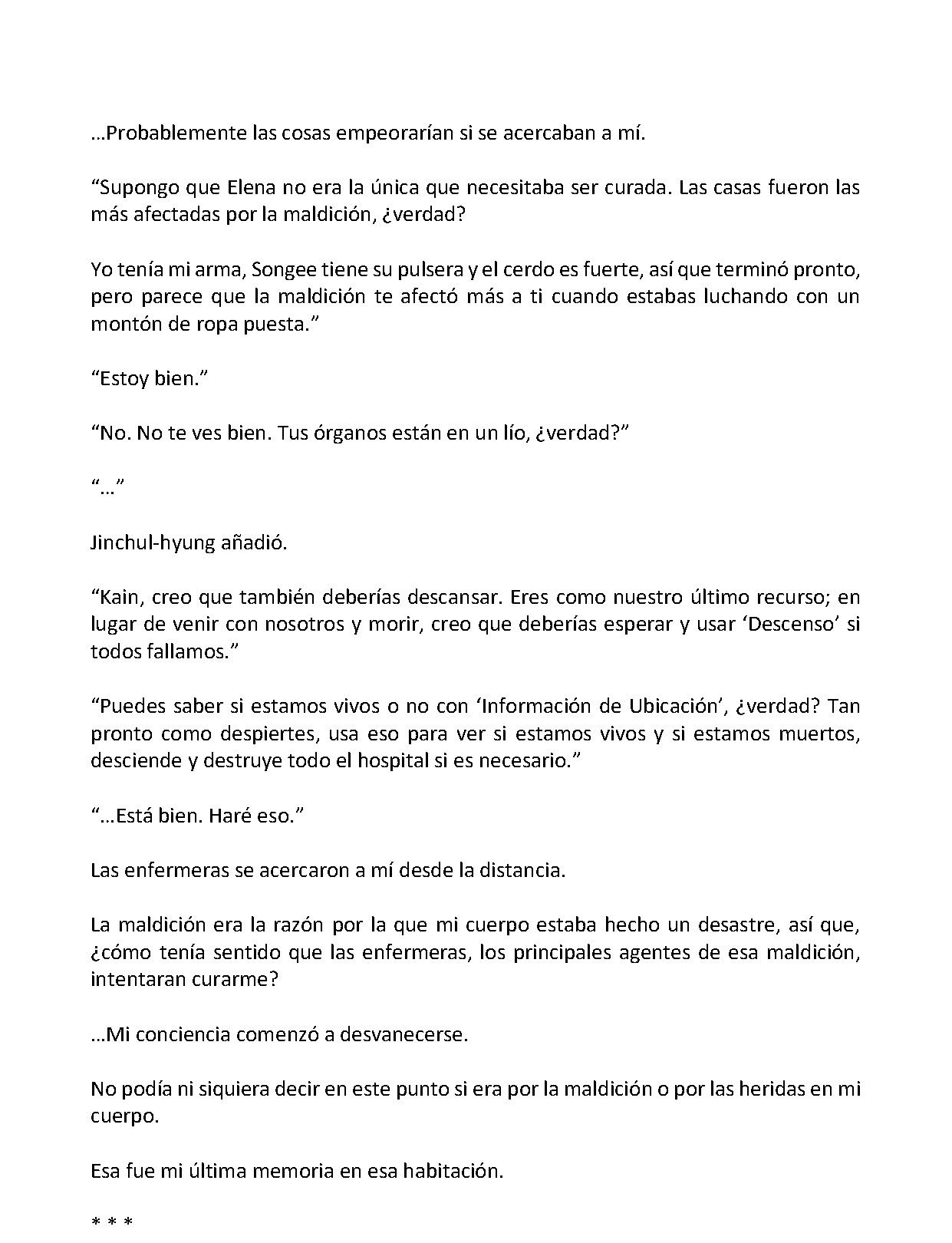 …Probablemente las cosas empeorarían si se acercaban a mí.

“Supongo que Elena no era la única que necesitaba ser curada. Las casas fueron las más afectadas por la maldición, ¿verdad?

Yo tenía mi arma, Songee tiene su pulsera y el cerdo es fuerte, así que terminó pronto, pero parece que la maldición te afectó más a ti cuando estabas luchando con un montón de ropa puesta.”

“Estoy bien.”

“No. No te ves bien. Tus órganos están en un lío, ¿verdad?”

“…”

Jinchul-hyung añadió.

“Kain, creo que también deberías descansar. Eres como nuestro último recurso; en lugar de venir con nosotros y morir, creo que deberías esperar y usar ‘Descenso’ si todos fallamos.”

“Puedes saber si estamos vivos o no con ‘Información de Ubicación’, ¿verdad? Tan pronto como despiertes, usa eso para ver si estamos vivos y si estamos muertos, desciende y destruye todo el hospital si es necesario.”

“…Está bien. Haré eso.”

Las enfermeras se acercaron a mí desde la distancia.

La maldición era la razón por la que mi cuerpo estaba hecho un desastre, así que, ¿cómo tenía sentido que las enfermeras, los principales agentes de esa maldición, intentaran curarme?

…Mi conciencia comenzó a desvanecerse.

No podía ni siquiera decir en este punto si era por la maldición o por las heridas en mi cuerpo.

Esa fue mi última memoria en esa habitación.

* * *